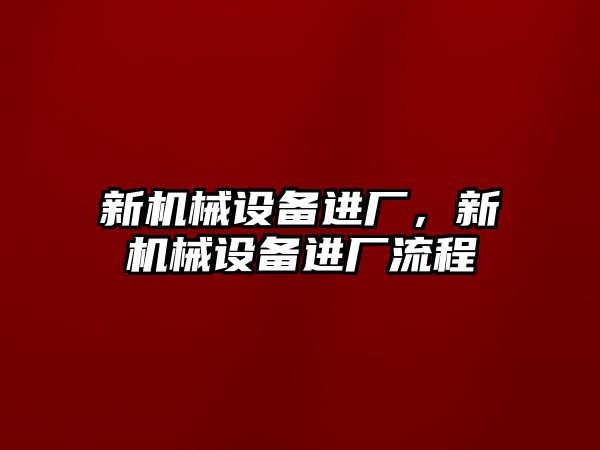 新机械设备进厂，新机械设备进厂流程